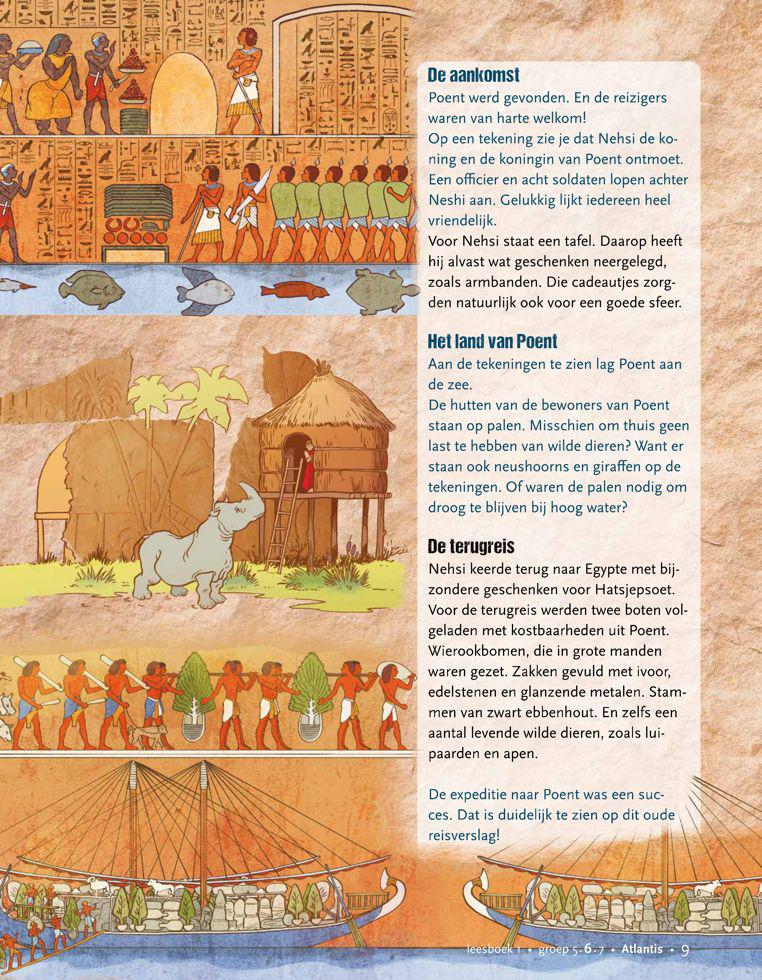 De aankomst
Poent werd gevonden. En de reizigers waren van harte welkom!
Op een tekening zie je dat Nehsi de koning en de koningin van Poent ontmoet. Een officier en acht soldaten lopen achter Neshi aan. Gelukkig lijkt iedereen heel vriendelijk.
Voor Nehsi staat een tafel. Daarop heeft hij alvast wat geschenken neergelegd, zoals armbanden. Die cadeautjes zorgden natuurlijk ook voor een goede sfeer.

Het land van Poent
Aan de tekeningen te zien lag Poent aan de zee.
De hutten van de bewoners van Poent staan op palen. Misschien om thuis geen last te hebben van wilde dieren? Want er staan ook neushoorns en giraffen op de tekeningen. Of waren de palen nodig om droog te blijven bij hoog water?

De terugreis
Nehsi keerde terug naar Egypte met bijzondere geschenken voor Hatsjepsoet. Voor de terugreis werden twee boten volgeladen met kostbaarheden uit Poent. Wierookbomen, die in grote manden waren gezet. Zakken gevuld met ivoor, edelstenen en glanzende metalen. Stammen van zwart ebbenhout. En zelfs een aantal levende wilde dieren, zoals luipaarden en apen.

De expeditie naar Poent was een succes. Dat is duidelijk te zien op dit oude reisverslag!

leesboek 1 • groep 5-6-7 • Atlantis • 9